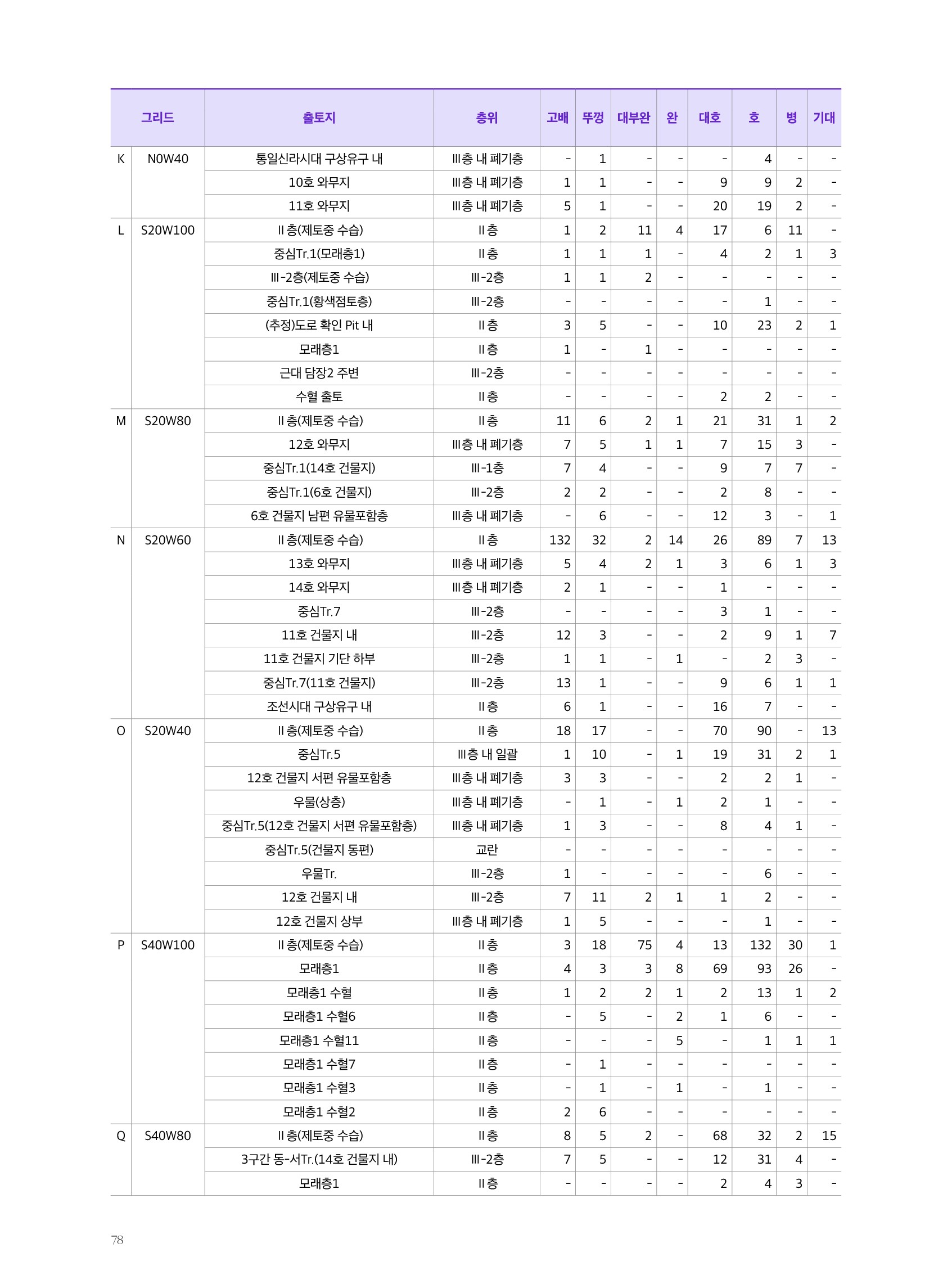 | 그리드 | | 출토지 | 층위 | 고배 | 뚜껑 | 대부완 | 완 | 대호 | 호 | 병 | 기대 |
|---|---|---|---|---|---|---|---|---|---|---|---|
| K | N0W40 | 통일신라시대 구상유구 내 | Ⅲ층 내 폐기층 | - | 1 | - | - | - | 4 | - | - |
| | | 10호 와무지 | Ⅲ층 내 폐기층 | 1 | 1 | - | - | 9 | 9 | 2 | - |
| | | 11호 와무지 | Ⅲ층 내 폐기층 | 5 | 1 | - | - | 20 | 19 | 2 | - |
| L | S20W100 | Ⅱ층(제토중 수습) | Ⅱ층 | 1 | 2 | 11 | 4 | 17 | 6 | 11 | - |
| | | 중심Tr.1(모래층1) | Ⅱ층 | 1 | 1 | 1 | - | 4 | 2 | 1 | 3 |
| | | Ⅲ-2층(제토중 수습) | Ⅲ-2층 | 1 | 1 | 2 | - | - | - | - | - |
| | | 중심Tr.1(황색점토층) | Ⅲ-2층 | - | - | - | - | - | 1 | - | - |
| | | (추정)도로 확인 Pit 내 | Ⅱ층 | 3 | 5 | - | - | 10 | 23 | 2 | 1 |
| | | 모래층1 | Ⅱ층 | 1 | - | 1 | - | - | - | - | - |
| | | 근대 담장2 주변 | Ⅲ-2층 | - | - | - | - | - | - | - | - |
| | | 수혈 출토 | Ⅱ층 | - | - | - | - | 2 | 2 | - | - |
| M | S20W80 | Ⅱ층(제토중 수습) | Ⅱ층 | 11 | 6 | 2 | 1 | 21 | 31 | 1 | 2 |
| | | 12호 와무지 | Ⅲ층 내 폐기층 | 7 | 5 | 1 | 1 | 7 | 15 | 3 | - |
| | | 중심Tr.1(14호 건물지) | Ⅲ-1층 | 7 | 4 | - | - | 9 | 7 | 7 | - |
| | | 중심Tr.1(6호 건물지) | Ⅲ-2층 | 2 | 2 | - | - | 2 | 8 | - | - |
| | | 6호 건물지 남편 유물포함층 | Ⅲ층 내 폐기층 | - | 6 | - | - | 12 | 3 | - | 1 |
| N | S20W60 | Ⅱ층(제토중 수습) | Ⅱ층 | 132 | 32 | 2 | 14 | 26 | 89 | 7 | 13 |
| | | 13호 와무지 | Ⅲ층 내 폐기층 | 5 | 4 | 2 | 1 | 3 | 6 | 1 | 3 |
| | | 14호 와무지 | Ⅲ층 내 폐기층 | 2 | 1 | - | - | 1 | - | - | - |
| | | 중심Tr.7 | Ⅲ-2층 | - | - | - | - | 3 | 1 | - | - |
| | | 11호 건물지 내 | Ⅲ-2층 | 12 | 3 | - | - | 2 | 9 | 1 | 7 |
| | | 11호 건물지 기단 하부 | Ⅲ-2층 | 1 | 1 | - | 1 | - | 2 | 3 | - |
| | | 중심Tr.7(11호 건물지) | Ⅲ-2층 | 13 | 1 | - | - | 9 | 6 | 1 | 1 |
| | | 조선시대 구상유구 내 | Ⅱ층 | 6 | 1 | - | - | 16 | 7 | - | - |
| O | S20W40 | Ⅱ층(제토중 수습) | Ⅱ층 | 18 | 17 | - | - | 70 | 90 | - | 13 |
| | | 중심Tr.5 | Ⅲ층 내 일괄 | 1 | 10 | - | 1 | 19 | 31 | 2 | 1 |
| | | 12호 건물지 서편 유물포함층 | Ⅲ층 내 폐기층 | 3 | 3 | - | - | 2 | 2 | 1 | - |
| | | 우물(상층) | Ⅲ층 내 폐기층 | - | 1 | - | 1 | 2 | 1 | - | - |
| | | 중심Tr.5(12호 건물지 서편 유물포함층) | Ⅲ층 내 폐기층 | 1 | 3 | - | - | 8 | 4 | 1 | - |
| | | 중심Tr.5(건물지 동편) | 교란 | - | - | - | - | - | - | - | - |
| | | 우물Tr. | Ⅲ-2층 | 1 | - | - | - | - | 6 | - | - |
| | | 12호 건물지 내 | Ⅲ-2층 | 7 | 11 | 2 | 1 | 1 | 2 | - | - |
| | | 12호 건물지 상부 | Ⅲ층 내 폐기층 | 1 | 5 | - | - | - | 1 | - | - |
| P | S40W100 | Ⅱ층(제토중 수습) | Ⅱ층 | 3 | 18 | 75 | 4 | 13 | 132 | 30 | 1 |
| | | 모래층1 | Ⅱ층 | 4 | 3 | 3 | 8 | 69 | 93 | 26 | - |
| | | 모래층1 수혈 | Ⅱ층 | 1 | 2 | 2 | 1 | 2 | 13 | 1 | 2 |
| | | 모래층1 수혈6 | Ⅱ층 | - | 5 | - | 2 | 1 | 6 | - | - |
| | | 모래층1 수혈11 | Ⅱ층 | - | - | - | 5 | - | 1 | 1 | 1 |
| | | 모래층1 수혈7 | Ⅱ층 | - | 1 | - | - | - | - | - | - |
| | | 모래층1 수혈3 | Ⅱ층 | - | 1 | - | 1 | - | 1 | - | - |
| | | 모래층1 수혈2 | Ⅱ층 | 2 | 6 | - | - | - | - | - | - |
| Q | S40W80 | Ⅱ층(제토중 수습) | Ⅱ층 | 8 | 5 | 2 | - | 68 | 32 | 2 | 15 |
| | | 3구간 동-서Tr.(14호 건물지 내) | Ⅲ-2층 | 7 | 5 | - | - | 12 | 31 | 4 | - |
| | | 모래층1 | Ⅱ층 | - | - | - | - | 2 | 4 | 3 | - |

78